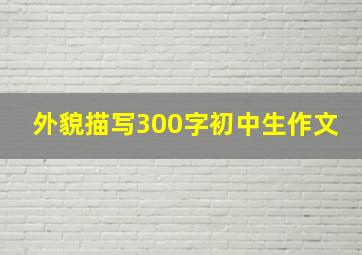 外貌描写300字初中生作文